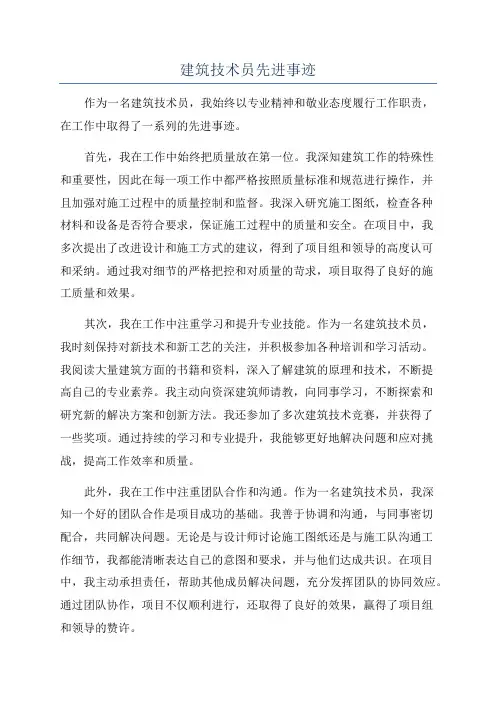 建筑技术员先进事迹

作为一名建筑技术员，我始终以专业精神和敬业态度履行工作职责，在工作中取得了一系列的先进事迹。

首先，我在工作中始终把质量放在第一位。我深知建筑工作的特殊性和重要性，因此在每一项工作中都严格按照质量标准和规范进行操作，并且加强对施工过程中的质量控制和监督。我深入研究施工图纸，检查各种材料和设备是否符合要求，保证施工过程中的质量和安全。在项目中，我多次提出了改进设计和施工方式的建议，得到了项目组和领导的高度认可和采纳。通过我对细节的严格把控和对质量的苛求，项目取得了良好的施工质量和效果。

其次，我在工作中注重学习和提升专业技能。作为一名建筑技术员，我时刻保持对新技术和新工艺的关注，并积极参加各种培训和学习活动。我阅读大量建筑方面的书籍和资料，深入了解建筑的原理和技术，不断提高自己的专业素养。我主动向资深建筑师请教，向同事学习，不断探索和研究新的解决方案和创新方法。我还参加了多次建筑技术竞赛，并获得了一些奖项。通过持续的学习和专业提升，我能够更好地解决问题和应对挑战，提高工作效率和质量。

此外，我在工作中注重团队合作和沟通。作为一名建筑技术员，我深知一个好的团队合作是项目成功的基础。我善于协调和沟通，与同事密切配合，共同解决问题。无论是与设计师讨论施工图纸还是与施工队沟通工作细节，我都能清晰表达自己的意图和要求，并与他们达成共识。在项目中，我主动承担责任，帮助其他成员解决问题，充分发挥团队的协同效应。通过团队协作，项目不仅顺利进行，还取得了良好的效果，赢得了项目组和领导的赞许。